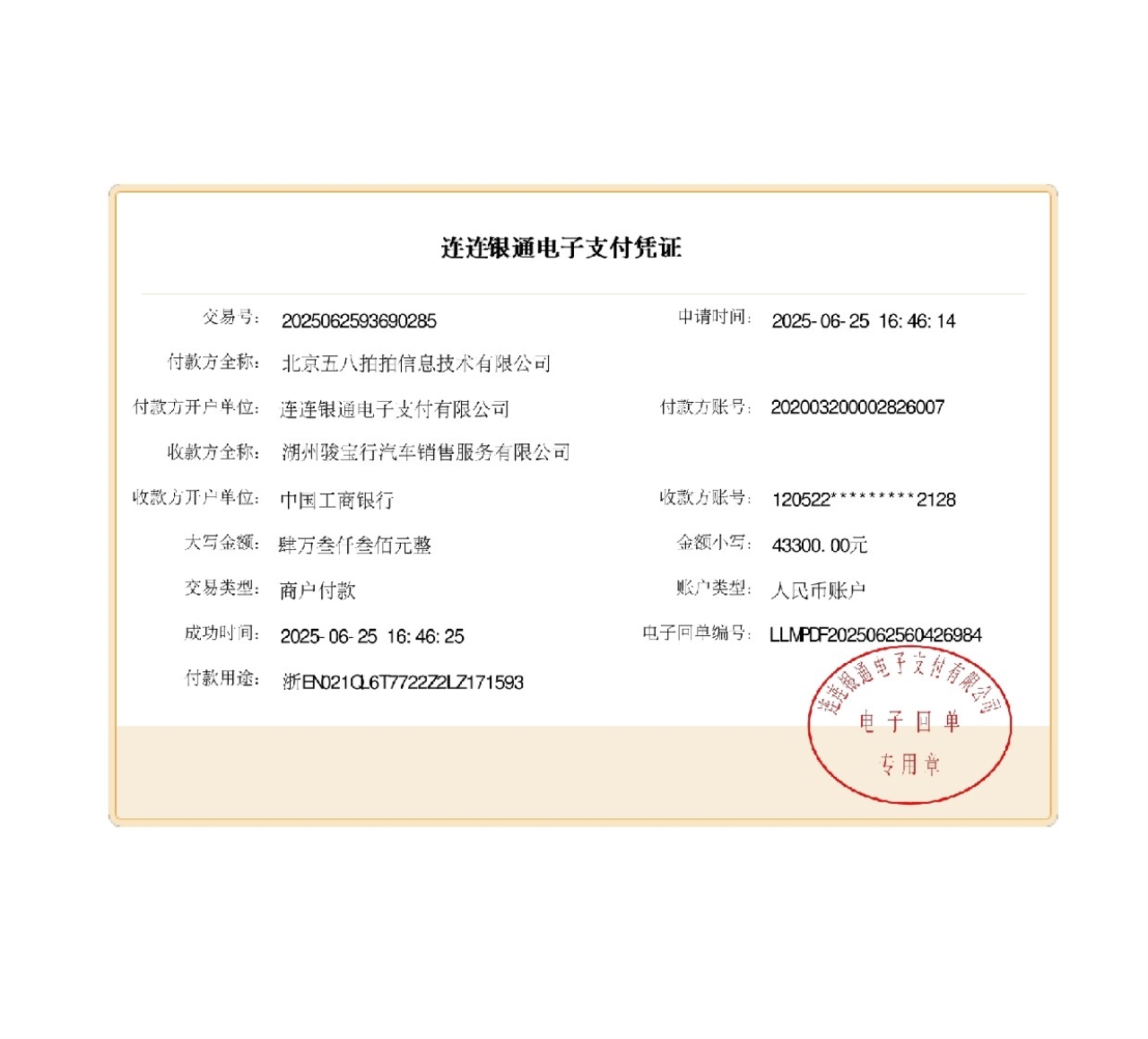 连连银通电子支付凭证

交易号: 2025062593690285

申请时间: 2025-06-25 16:46:14

付款方全称: 北京五八拍拍信息技术有限公司

付款方开户单位: 连连银通电子支付有限公司

付款方账号: 202003200002826007

收款方全称: 湖州骏宝行汽车销售服务有限公司

收款方开户单位: 中国工商银行

收款方账号: 120522*********2128

大写金额: 肆万叁仟叁佰元整

金额小写: 43300.00元

交易类型: 商户付款

账户类型: 人民币账户

成功时间: 2025-06-25 16:46:25

电子回单编号: LLMPDF2025062560426984

付款用途: 浙EN021CL6T7722Z2LZ171593

连连银通电子支付有限公司
电子回单
专用章